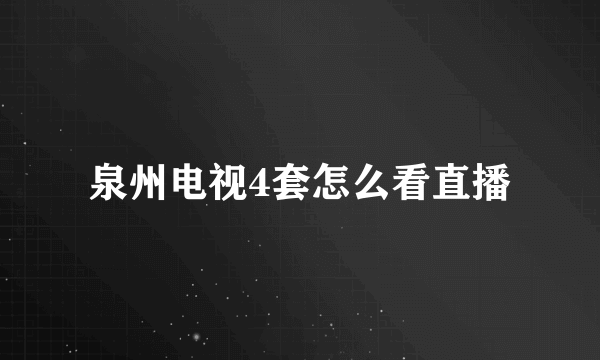 泉州电视4套怎么看直播